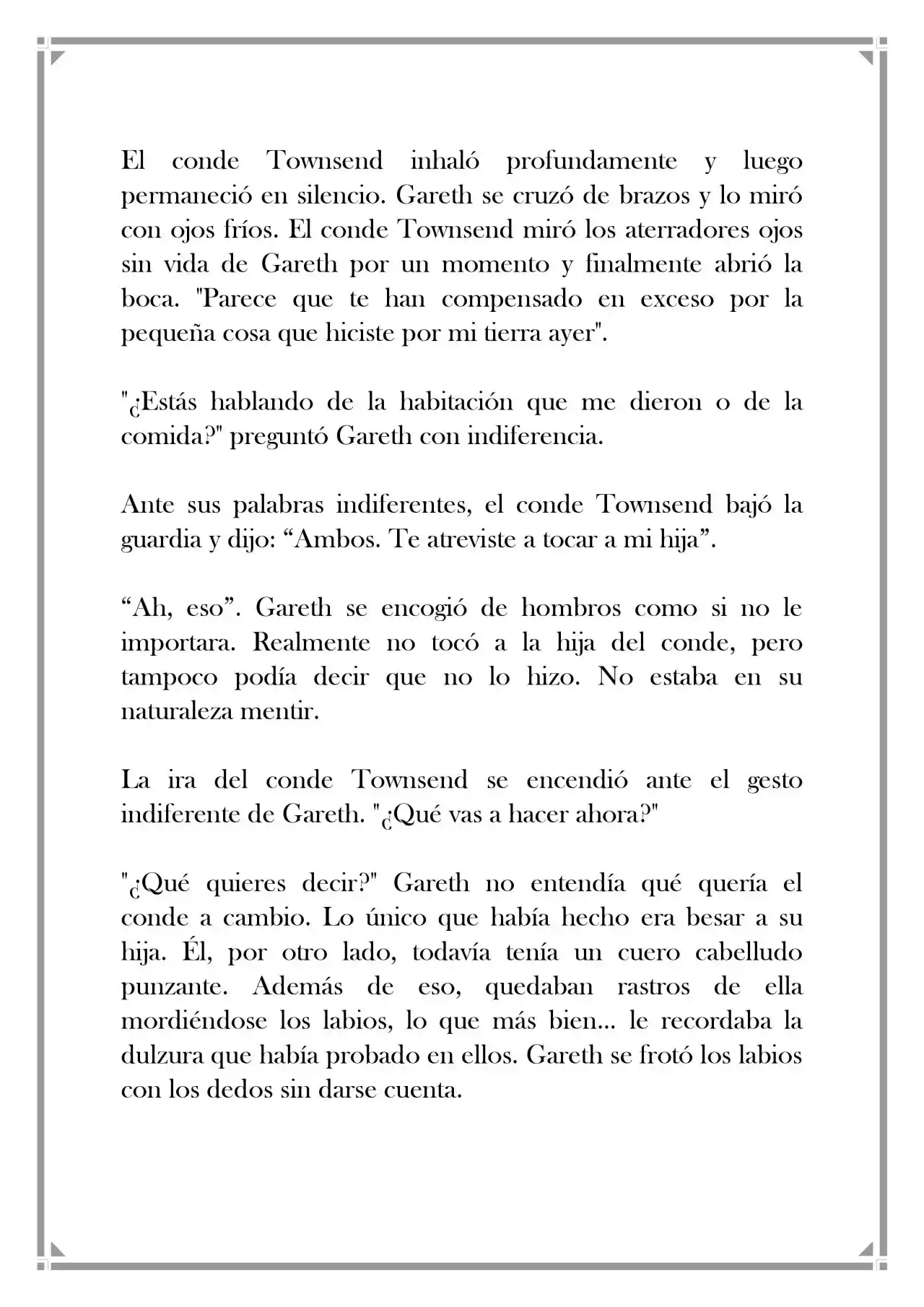 El conde Townsend inhaló profundamente y luego permaneció en silencio. Gareth se cruzó de brazos y lo miró con ojos fríos. El conde Townsend miró los aterradores ojos sin vida de Gareth por un momento y finalmente abrió la boca. "Parece que te han compensado en exceso por la pequeña cosa que hiciste por mi tierra ayer".

"¿Estás hablando de la habitación que me dieron o de la comida?" preguntó Gareth con indiferencia.

Ante sus palabras indiferentes, el conde Townsend bajó la guardia y dijo: "Ambos. Te atreviste a tocar a mi hija".

"Ah, eso". Gareth se encogió de hombros como si no le importara. Realmente no tocó a la hija del conde, pero tampoco podía decir que no lo hizo. No estaba en su naturaleza mentir.

La ira del conde Townsend se encendió ante el gesto indiferente de Gareth. "¿Qué vas a hacer ahora?"

"¿Qué quieres decir?" Gareth no entendía qué quería el conde a cambio. Lo único que había hecho era besar a su hija. Él, por otro lado, todavía tenía un cuero cabelludo punzante. Además de eso, quedaban rastros de ella mordiéndose los labios, lo que más bien... le recordaba la dulzura que había probado en ellos. Gareth se frotó los labios con los dedos sin darse cuenta.